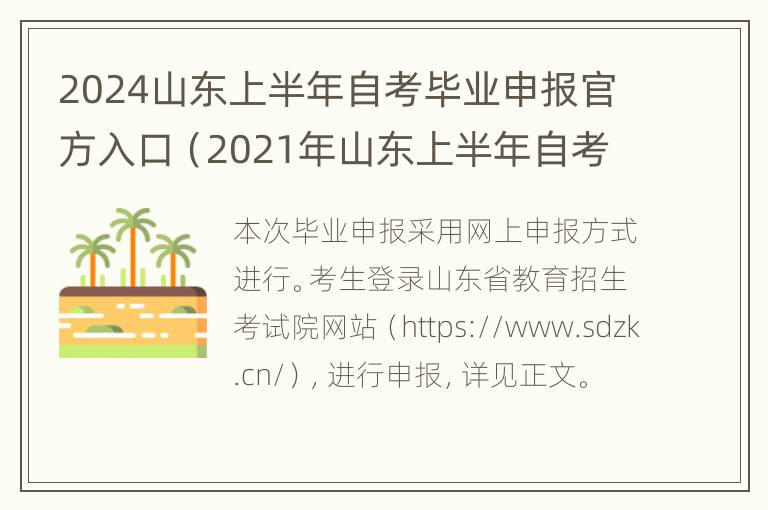 2024山东上半年自考毕业申报官方入口（2021年山东上半年自考

本次毕业申报采用网上申报方式进行。考生登录山东省教育招生考试院网站（https://www.sdzk.cn/），进行申报，详见正文。